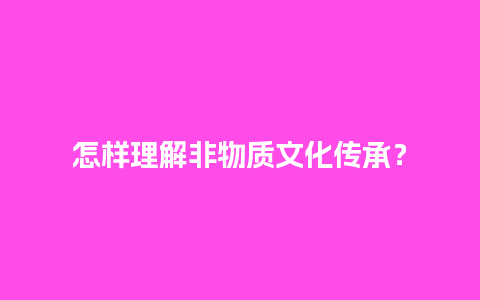 怎样理解非物质文化传承？